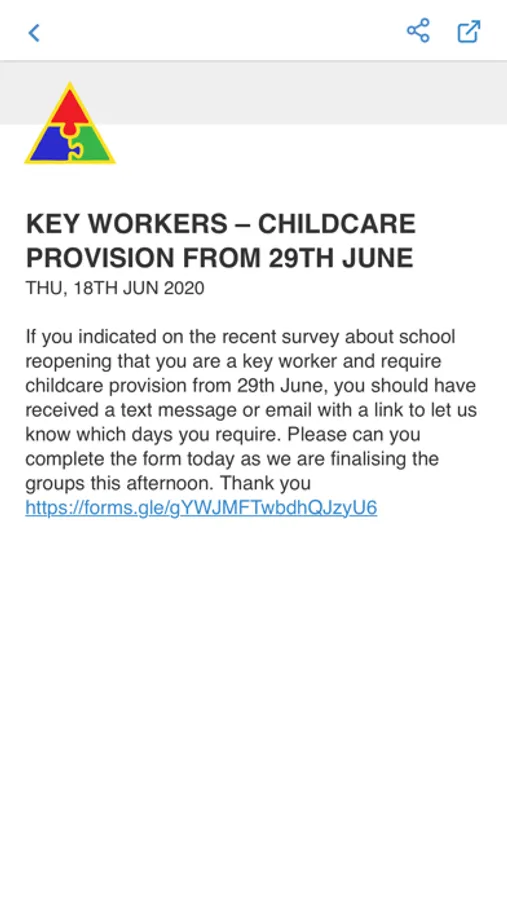 KEY WORKERS – CHILDCARE PROVISION FROM 29TH JUNE
THU, 18TH JUN 2020

If you indicated on the recent survey about school reopening that you are a key worker and require childcare provision from 29th June, you should have received a text message or email with a link to let us know which days you require. Please can you complete the form today as we are finalising the groups this afternoon. Thank you https://forms.gle/gYWJMFTwbdhQJzyU6